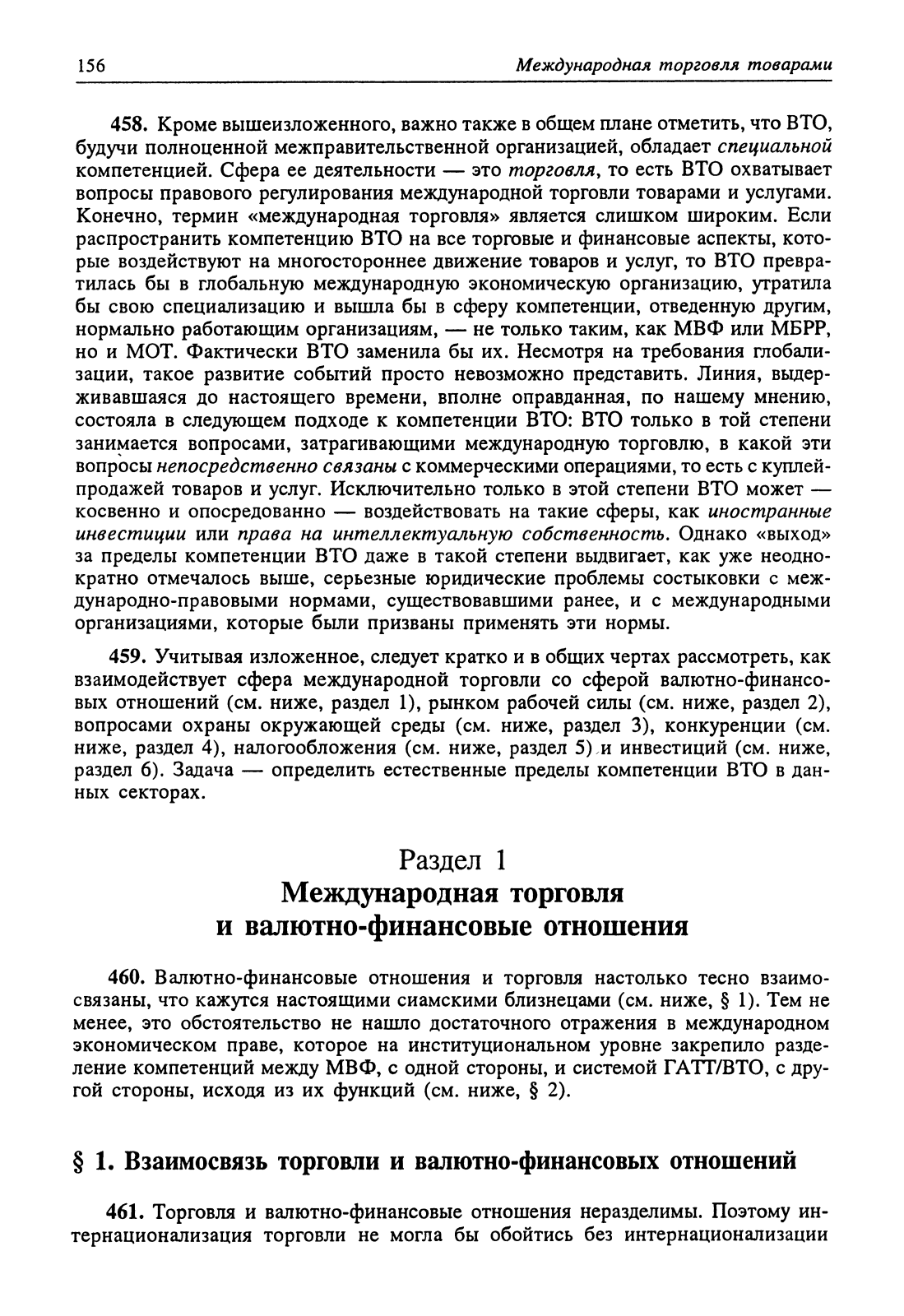 156 Международная торговля товарами

458. Кроме вышеизложенного, важно также в общем плане отметить, что ВТО, будучи полноценной межправительственной организацией, обладает специальной компетенцией. Сфера ее деятельности — это торговля, то есть ВТО охватывает вопросы правового регулирования международной торговли товарами и услугами. Конечно, термин «международная торговля» является слишком широким. Если распространить компетенцию ВТО на все торговые и финансовые аспекты, которые воздействуют на многостороннее движение товаров и услуг, то ВТО превратилась бы в глобальную международную экономическую организацию, утратила бы свою специализацию и вышла бы в сферу компетенции, отведенную другим, нормально работающим организациям, — не только таким, как МВФ или МБРР, но и МОТ. Фактически ВТО заменила бы их. Несмотря на требования глобализации, такое развитие событий просто невозможно представить. Линия, выдерживавшаяся до настоящего времени, вполне оправданная, по нашему мнению, состояла в следующем подходе к компетенции ВТО: ВТО только в той степени занимается вопросами, затрагивающими международную торговлю, в какой эти вопросы непосредственно связаны с коммерческими операциями, то есть с куплей-продажей товаров и услуг. Исключительно только в этой степени ВТО может — косвенно и опосредованно — воздействовать на такие сферы, как иностранные инвестиции или права на интеллектуальную собственность. Однако «выход» за пределы компетенции ВТО даже в такой степени выдвигает, как уже неоднократно отмечалось выше, серьезные юридические проблемы состыковки с международно-правовыми нормами, существовавшими ранее, и с международными организациями, которые были призваны применять эти нормы.

459. Учитывая изложенное, следует кратко и в общих чертах рассмотреть, как взаимодействует сфера международной торговли со сферой валютно-финансовых отношений (см. ниже, раздел 1), рынком рабочей силы (см. ниже, раздел 2), вопросами охраны окружающей среды (см. ниже, раздел 3), конкуренции (см. ниже, раздел 4), налогообложения (см. ниже, раздел 5) и инвестиций (см. ниже, раздел 6). Задача — определить естественные пределы компетенции ВТО в данных секторах.

Раздел 1
Международная торговля и валютно-финансовые отношения

460. Валютно-финансовые отношения и торговля настолько тесно взаимосвязаны, что кажутся настоящими сиамскими близнецами (см. ниже, § 1). Тем не менее, это обстоятельство не нашло достаточного отражения в международном экономическом праве, которое на институциональном уровне закрепило разделение компетенций между МВФ, с одной стороны, и системой ГАТТ/ВТО, с другой стороны, исходя из их функций (см. ниже, § 2).

§ 1. Взаимосвязь торговли и валютно-финансовых отношений

461. Торговля и валютно-финансовые отношения неразделимы. Поэтому интернационализация торговли не могла бы обойтись без интернационализации